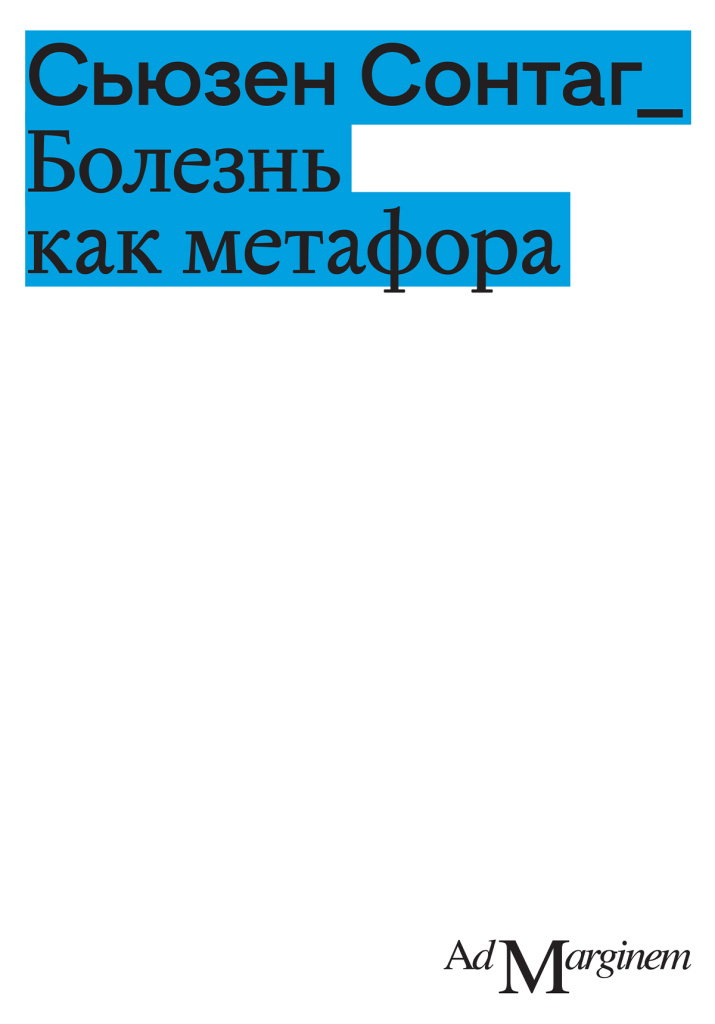 Сьюзен Сонтаг_
Болезнь
как метафора

Ad Marginem